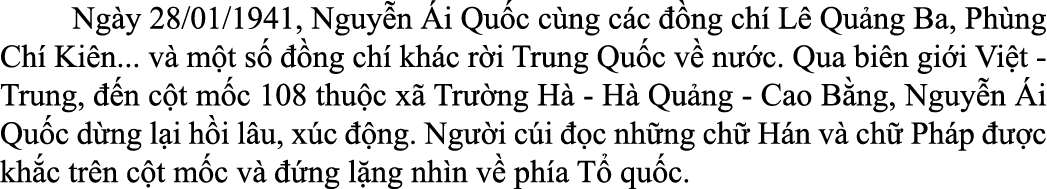 Ngày 28/01/1941, Nguyễn Ái Quốc cùng các đồng chí Lê Quảng Ba, Phùng Chí Kiên... và một số đồng chí khác rời Trung Quốc về nước. Qua biên giới Việt - Trung, đến cột mốc 108 thuộc xã Trường Hà - Hà Quảng - Cao Bằng, Nguyễn Ái Quốc dừng lại hồi lâu, xúc động. Người cúi đọc những chữ Hán và chữ Pháp được khắc trên cột mốc và đứng lặng nhìn về phía Tổ quốc.